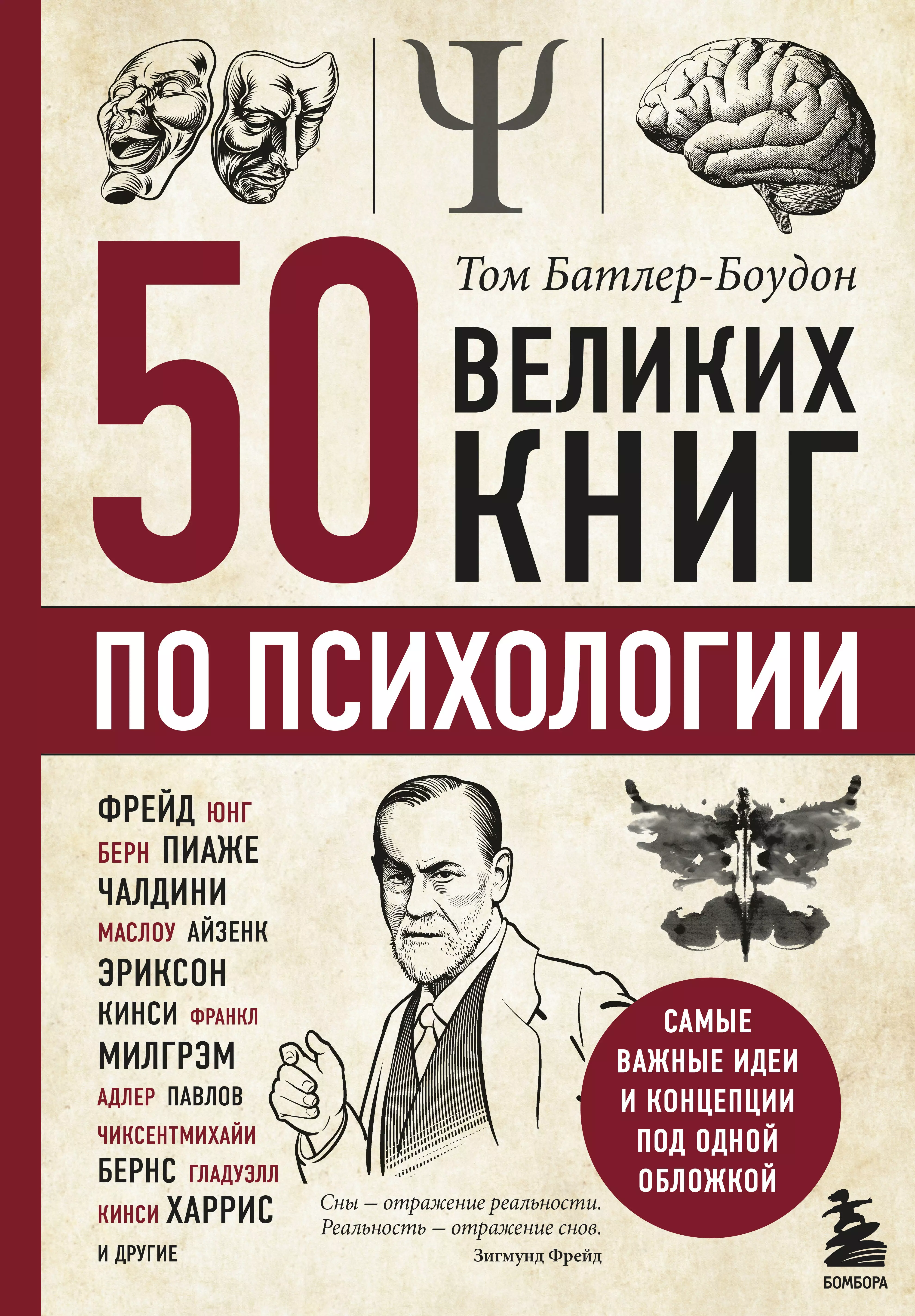 Ψ

Том Батлер-Боудон

50 ВЕЛИКИХ КНИГ

ПО ПСИХОЛОГИИ

ФРЕЙД ЮНГ
БЕРН ПИАЖЕ
ЧАЛДИНИ
МАСЛОУ АЙЗЕНК
ЭРИКСОН
КИНСИ ФРАНКЛ
МИЛГРЭМ
АДЛЕР ПАВЛОВ
ЧИКСЕНТМИХАЙИ
БЕРНС ГЛАДУЭЛЛ
КИНСИ ХАРРИС
И ДРУГИЕ

САМЫЕ ВАЖНЫЕ ИДЕИ И КОНЦЕПЦИИ ПОД ОДНОЙ ОБЛОЖКОЙ

Сны — отражение реальности. Реальность — отражение снов.
Зигмунд Фрейд

БОМБОРА